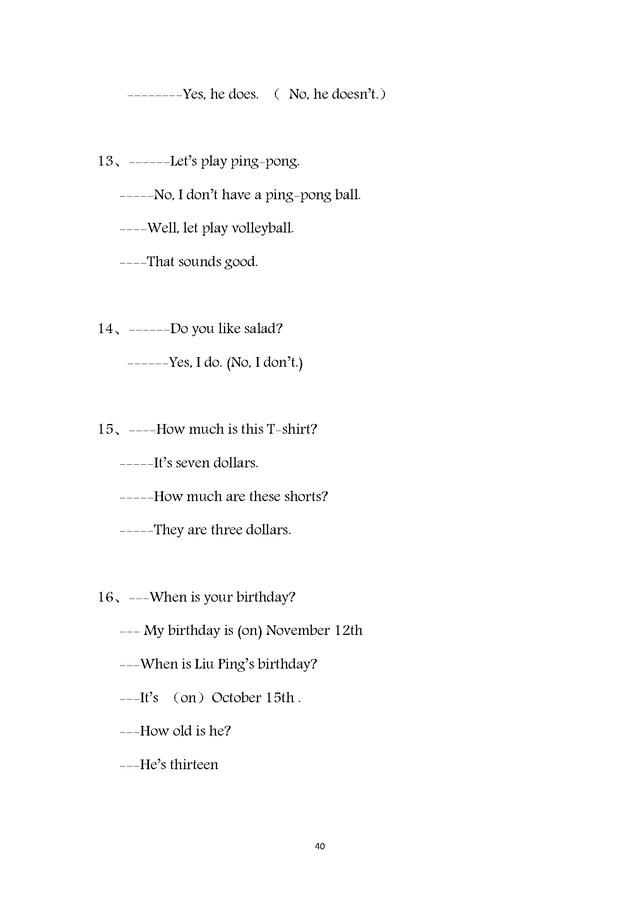 --------Yes, he does. （ No, he doesn't.）

13、------Let's play ping-pong.

-----No, I don't have a ping-pong ball.

----Well, let play volleyball.

----That sounds good.

14、------Do you like salad?

------Yes, I do. (No, I don't.)

15、----How much is this T-shirt?

-----It's seven dollars.

-----How much are these shorts?

-----They are three dollars.

16、---When is your birthday?

--- My birthday is (on) November 12th

---When is Liu Ping's birthday?

---It's （on）October 15th .

---How old is he?

---He's thirteen

40